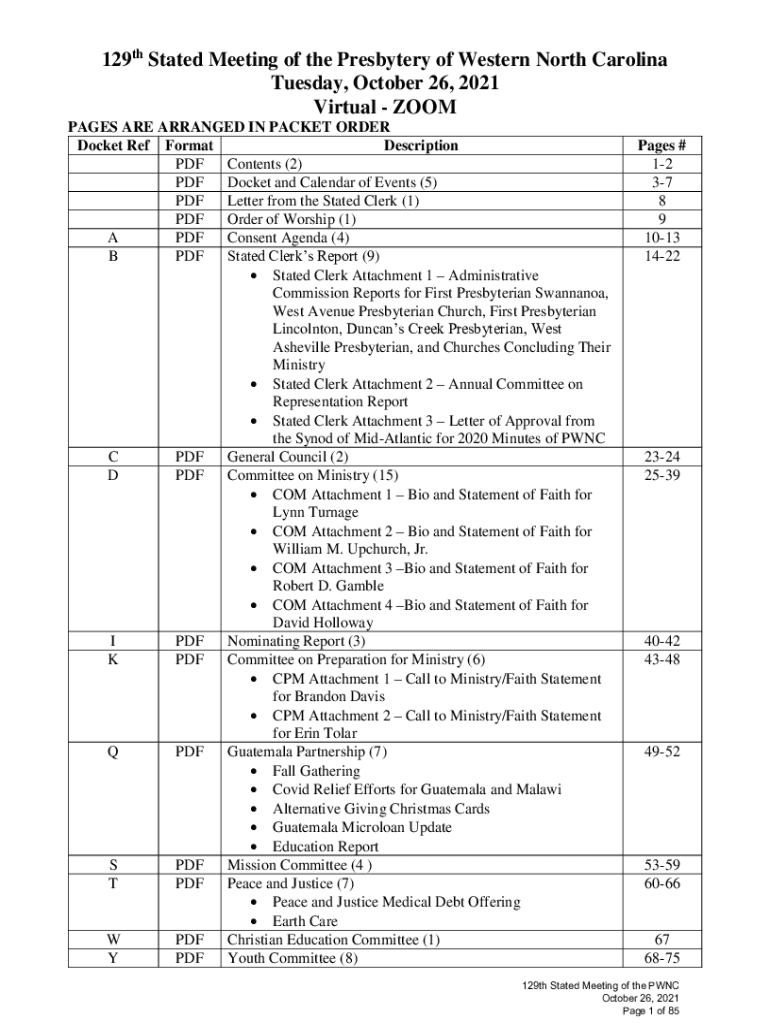 129$^{th}$ Stated Meeting of the Presbytery of Western North Carolina
Tuesday, October 26, 2021
Virtual - ZOOM

PAGES ARE ARRANGED IN PACKET ORDER

| Docket Ref | Format | Description | Pages # |
|---|---|---|---|
| | PDF | Contents (2) | 1-2 |
| | PDF | Docket and Calendar of Events (5) | 3-7 |
| | PDF | Letter from the Stated Clerk (1) | 8 |
| | PDF | Order of Worship (1) | 9 |
| A | PDF | Consent Agenda (4) | 10-13 |
| B | PDF | Stated Clerk's Report (9) • Stated Clerk Attachment 1 – Administrative Commission Reports for First Presbyterian Swannanoa, West Avenue Presbyterian Church, First Presbyterian Lincolnton, Duncan's Creek Presbyterian, West Asheville Presbyterian, and Churches Concluding Their Ministry • Stated Clerk Attachment 2 – Annual Committee on Representation Report • Stated Clerk Attachment 3 – Letter of Approval from the Synod of Mid-Atlantic for 2020 Minutes of PWNC | 14-22 |
| C | PDF | General Council (2) | 23-24 |
| D | PDF | Committee on Ministry (15) • COM Attachment 1 – Bio and Statement of Faith for Lynn Turnage • COM Attachment 2 – Bio and Statement of Faith for William M. Upchurch, Jr. • COM Attachment 3 –Bio and Statement of Faith for Robert D. Gamble • COM Attachment 4 –Bio and Statement of Faith for David Holloway | 25-39 |
| I | PDF | Nominating Report (3) | 40-42 |
| K | PDF | Committee on Preparation for Ministry (6) • CPM Attachment 1 – Call to Ministry/Faith Statement for Brandon Davis • CPM Attachment 2 – Call to Ministry/Faith Statement for Erin Tolar | 43-48 |
| Q | PDF | Guatemala Partnership (7) • Fall Gathering • Covid Relief Efforts for Guatemala and Malawi • Alternative Giving Christmas Cards • Guatemala Microloan Update • Education Report | 49-52 |
| S | PDF | Mission Committee (4 ) | 53-59 |
| T | PDF | Peace and Justice (7) • Peace and Justice Medical Debt Offering • Earth Care | 60-66 |
| W | PDF | Christian Education Committee (1) | 67 |
| Y | PDF | Youth Committee (8) | 68-75 |

129th Stated Meeting of the PWNC
October 26, 2021
Page 1 of 85